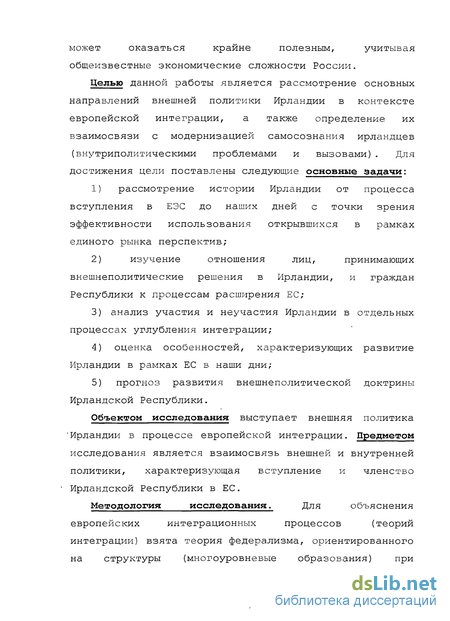 может оказаться крайне полезным, учитывая общеизвестные экономические сложности России.

Целью данной работы является рассмотрение основных направлений внешней политики Ирландии в контексте европейской интеграции, а также определение их взаимосвязи с модернизацией самосознания ирландцев (внутриполитическими проблемами и вызовами). Для достижения цели поставлены следующие основные задачи:

1) рассмотрение истории Ирландии от процесса вступления в ЕЭС до наших дней с точки зрения эффективности использования открывшихся в рамках единого рынка перспектив;

2) изучение отношения лиц, принимающих внешнеполитические решения в Ирландии, и граждан Республики к процессам расширения ЕС;

3) анализ участия и неучастия Ирландии в отдельных процессах углубления интеграции;

4) оценка особенностей, характеризующих развитие Ирландии в рамках ЕС в наши дни;

5) прогноз развития внешнеполитической доктрины Ирландской Республики.

Объектом исследования выступает внешняя политика Ирландии в процессе европейской интеграции. Предметом исследования является взаимосвязь внешней и внутренней политики, характеризующая вступление и членство Ирландской Республики в ЕС.

Методология исследования. Для объяснения европейских интеграционных процессов (теорий интеграции) взята теория федерализма, ориентированного на структуры (многоуровневые образования) при

dsLib.net
библиотека диссертаций